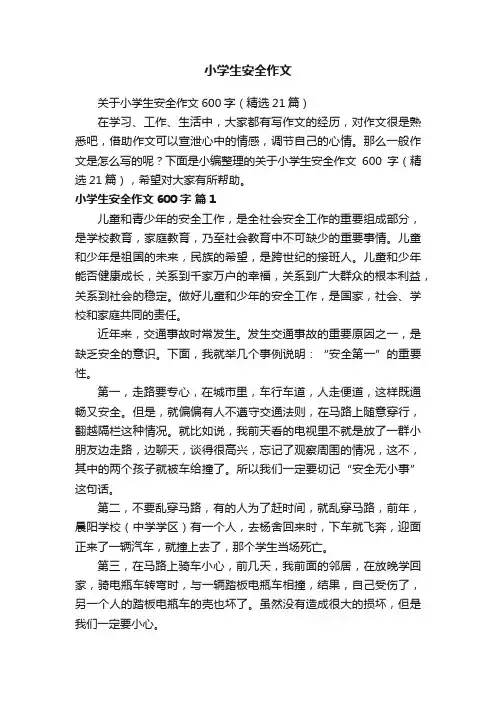 小学生安全作文

关于小学生安全作文600字（精选21篇）

在学习、工作、生活中，大家都有写作文的经历，对作文很是熟悉吧，借助作文可以宣泄心中的情感，调节自己的心情。那么一般作文是怎么写的呢？下面是小编整理的关于小学生安全作文 600 字（精选21篇），希望对大家有所帮助。

小学生安全作文600字 篇1

儿童和青少年的安全工作，是全社会安全工作的重要组成部分，是学校教育，家庭教育，乃至社会教育中不可缺少的重要事情。儿童和少年是祖国的未来，民族的希望，是跨世纪的接班人。儿童和少年能否健康成长，关系到千家万户的幸福，关系到广大群众的根本利益，关系到社会的稳定。做好儿童和少年的安全工作，是国家，社会、学校和家庭共同的责任。

近年来，交通事故时常发生。发生交通事故的重要原因之一，是缺乏安全的意识。下面，我就举几个事例说明：“安全第一”的重要性。

第一，走路要专心，在城市里，车行车道，人走便道，这样既通畅又安全。但是，就偏偏有人不遵守交通法则，在马路上随意穿行，翻越隔栏这种情况。就比如说，我前天看的电视里不就是放了一群小朋友边走路，边聊天，谈得很高兴，忘记了观察周围的情况，这不，其中的两个孩子就被车给撞了。所以我们一定要切记“安全无小事”这句话。

第二，不要乱穿马路，有的人为了赶时间，就乱穿马路，前年，晨阳学校（中学学区）有一个人，去杨舍回来时，下车就飞奔，迎面正来了一辆汽车，就撞上去了，那个学生当场死亡。

第三，在马路上骑车小心，前几天，我前面的邻居，在放晚学回家，骑电瓶车转弯时，与一辆踏板电瓶车相撞，结果，自己受伤了，另一个人的踏板电瓶车的壳也坏了。虽然没有造成很大的损坏，但是我们一定要小心。